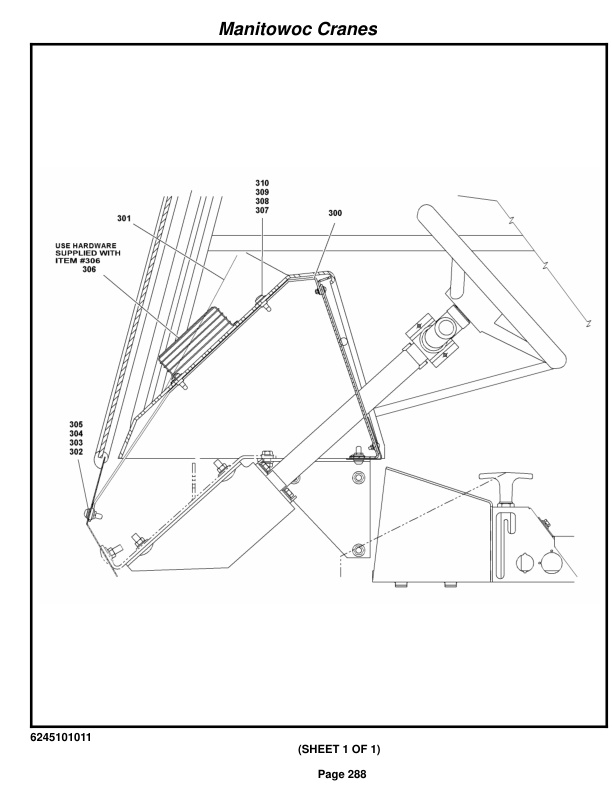 Manitowoc Cranes

310
309
308
307

301

300

USE HARDWARE SUPPLIED WITH ITEM #306
306

305
304
303
302

6245101011

(SHEET 1 OF 1)

Page 288